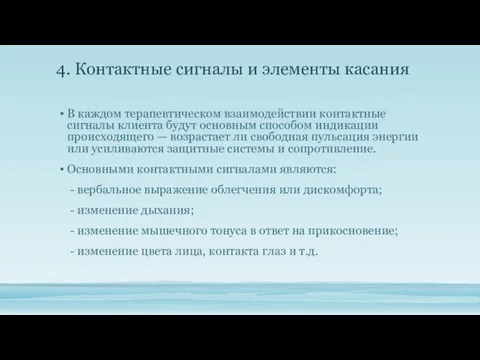 4. Контактные сигналы и элементы касания

• В каждом терапевтическом взаимодействии контактные сигналы клиента будут основным способом индикации происходящего — возрастает ли свободная пульсация энергии или усиливаются защитные системы и сопротивление.

• Основными контактными сигналами являются:

- вербальное выражение облегчения или дискомфорта;

- изменение дыхания;

- изменение мышечного тонуса в ответ на прикосновение;

- изменение цвета лица, контакта глаз и т.д.